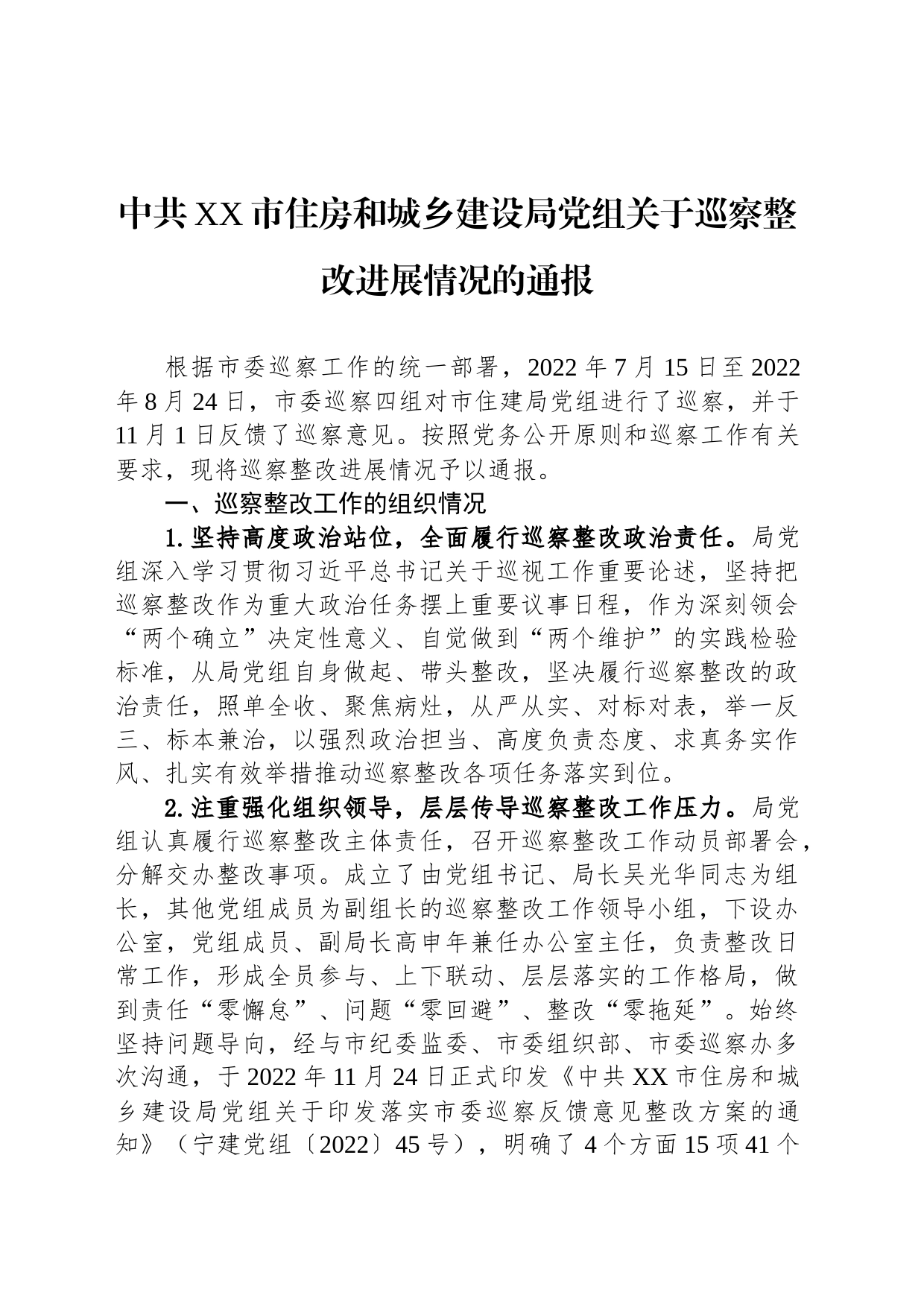 中共XX市住房和城乡建设局党组关于巡察整改进展情况的通报

根据市委巡察工作的统一部署，2022年7月15日至2022年8月24日，市委巡察四组对市住建局党组进行了巡察，并于11月1日反馈了巡察意见。按照党务公开原则和巡察工作有关要求，现将巡察整改进展情况予以通报。

一、巡察整改工作的组织情况

1.坚持高度政治站位，全面履行巡察整改政治责任。局党组深入学习贯彻习近平总书记关于巡视工作重要论述，坚持把巡察整改作为重大政治任务摆上重要议事日程，作为深刻领会“两个确立”决定性意义、自觉做到“两个维护”的实践检验标准，从局党组自身做起、带头整改，坚决履行巡察整改的政治责任，照单全收、聚焦病灶，从严从实、对标对表，举一反三、标本兼治，以强烈政治担当、高度负责态度、求真务实作风、扎实有效举措推动巡察整改各项任务落实到位。

2.注重强化组织领导，层层传导巡察整改工作压力。局党组认真履行巡察整改主体责任，召开巡察整改工作动员部署会，分解交办整改事项。成立了由党组书记、局长吴光华同志为组长，其他党组成员为副组长的巡察整改工作领导小组，下设办公室，党组成员、副局长高申年兼任办公室主任，负责整改日常工作，形成全员参与、上下联动、层层落实的工作格局，做到责任“零懈怠”、问题“零回避”、整改“零拖延”。始终坚持问题导向，经与市纪委监委、市委组织部、市委巡察办多次沟通，于2022年11月24日正式印发《中共XX市住房和城乡建设局党组关于印发落实市委巡察反馈意见整改方案的通知》（宁建党组〔2022〕45号），明确了4个方面15项41个